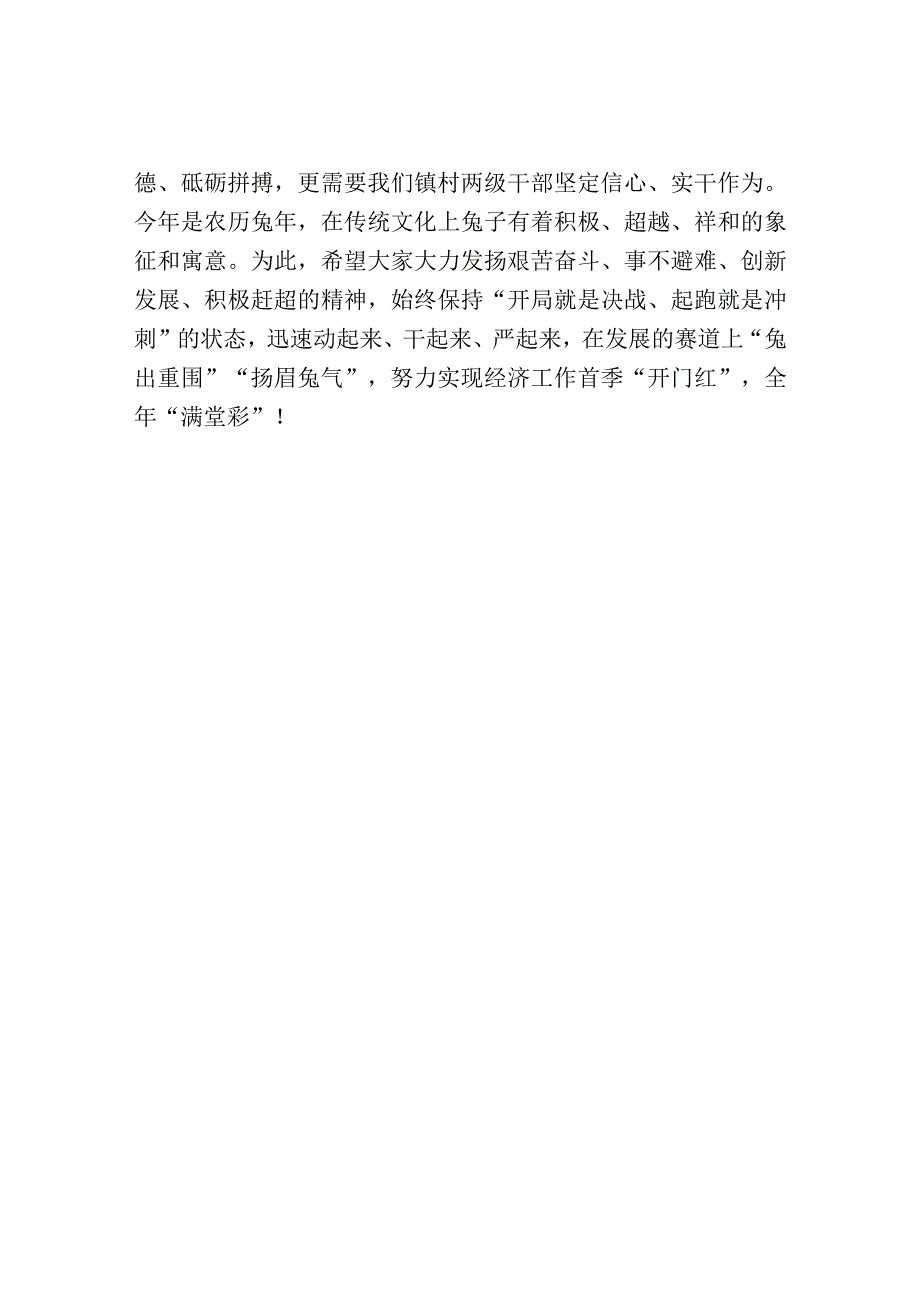 德、砥砺拼搏，更需要我们镇村两级干部坚定信心、实干作为。今年是农历兔年，在传统文化上兔子有着积极、超越、祥和的象征和寓意。为此，希望大家大力发扬艰苦奋斗、事不避难、创新发展、积极赶超的精神，始终保持“开局就是决战、起跑就是冲刺”的状态，迅速动起来、干起来、严起来，在发展的赛道上“兔出重围”“扬眉兔气”，努力实现经济工作首季“开门红”，全年“满堂彩”！